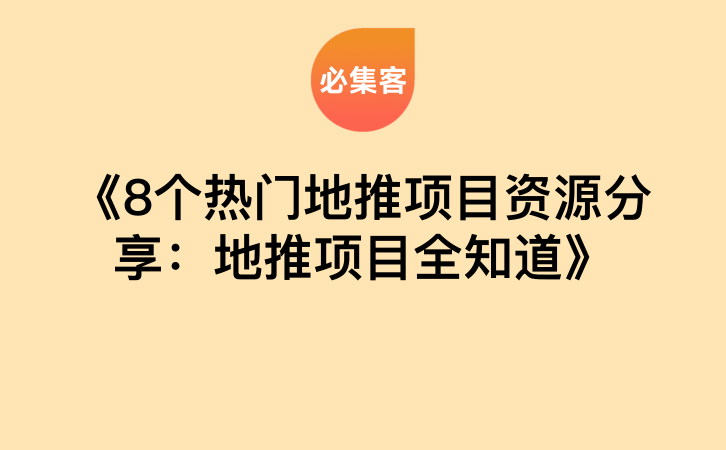 必集客

《8个热门地推项目资源分享：地推项目全知道》